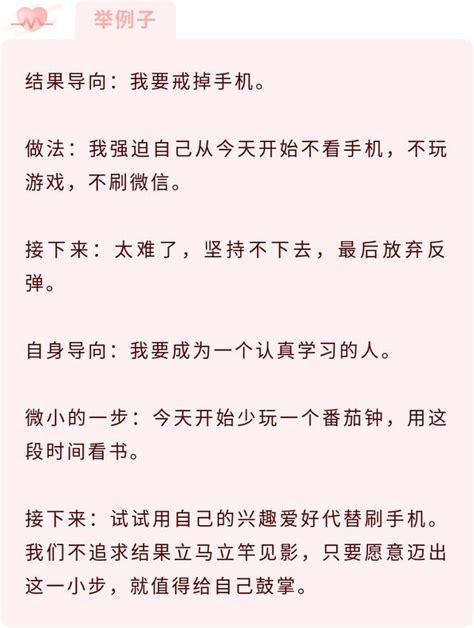 举例子

结果导向：我要戒掉手机。

做法：我强迫自己从今天开始不看手机，不玩游戏，不刷微信。

接下来：太难了，坚持不下去，最后放弃反弹。

自身导向：我要成为一个认真学习的人。

微小的一步：今天开始少玩一个番茄钟，用这段时间看书。

接下来：试试用自己的兴趣爱好代替刷手机。我们不追求结果立马立竿见影，只要愿意迈出这一小步，就值得给自己鼓掌。